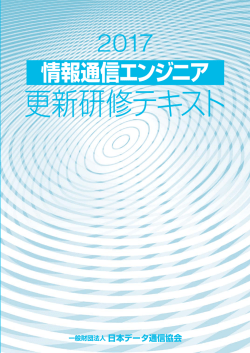 2017
情報通信エンジニア
更新研修テキスト

一般財団法人 日本データ通信協会